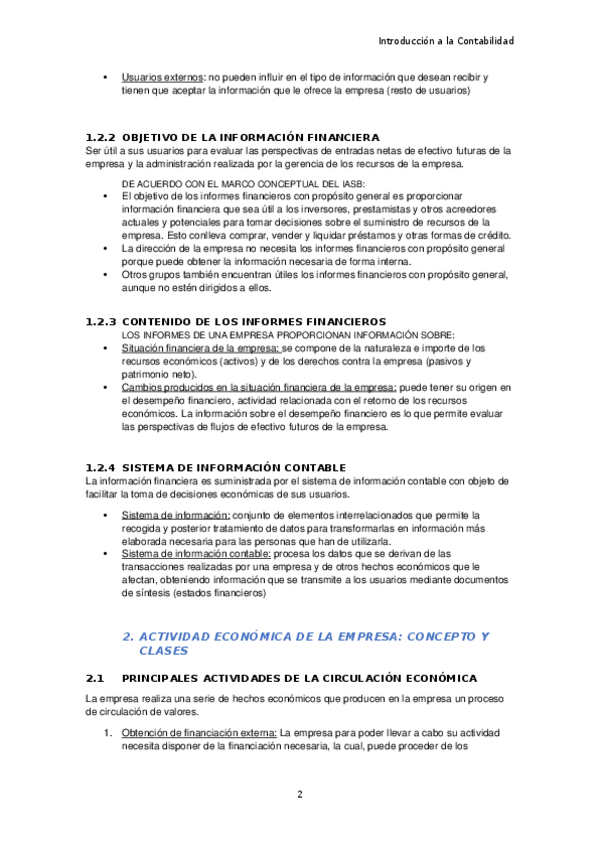 Introducción a la Contabilidad

• Usuarios externos: no pueden influir en el tipo de información que desean recibir y tienen que aceptar la información que le ofrece la empresa (resto de usuarios)

1.2.2 OBJETIVO DE LA INFORMACIÓN FINANCIERA
Ser útil a sus usuarios para evaluar las perspectivas de entradas netas de efectivo futuras de la empresa y la administración realizada por la gerencia de los recursos de la empresa.

DE ACUERDO CON EL MARCO CONCEPTUAL DEL IASB:
• El objetivo de los informes financieros con propósito general es proporcionar información financiera que sea útil a los inversores, prestamistas y otros acreedores actuales y potenciales para tomar decisiones sobre el suministro de recursos de la empresa. Esto conlleva comprar, vender y liquidar préstamos y otras formas de crédito.
• La dirección de la empresa no necesita los informes financieros con propósito general porque puede obtener la información necesaria de forma interna.
• Otros grupos también encuentran útiles los informes financieros con propósito general, aunque no estén dirigidos a ellos.

1.2.3 CONTENIDO DE LOS INFORMES FINANCIEROS
LOS INFORMES DE UNA EMPRESA PROPORCIONAN INFORMACIÓN SOBRE:
• Situación financiera de la empresa: se compone de la naturaleza e importe de los recursos económicos (activos) y de los derechos contra la empresa (pasivos y patrimonio neto).
• Cambios producidos en la situación financiera de la empresa: puede tener su origen en el desempeño financiero, actividad relacionada con el retorno de los recursos económicos. La información sobre el desempeño financiero es lo que permite evaluar las perspectivas de flujos de efectivo futuros de la empresa.

1.2.4 SISTEMA DE INFORMACIÓN CONTABLE
La información financiera es suministrada por el sistema de información contable con objeto de facilitar la toma de decisiones económicas de sus usuarios.

• Sistema de información: conjunto de elementos interrelacionados que permite la recogida y posterior tratamiento de datos para transformarlas en información más elaborada necesaria para las personas que han de utilizarla.
• Sistema de información contable: procesa los datos que se derivan de las transacciones realizadas por una empresa y de otros hechos económicos que le afectan, obteniendo información que se transmite a los usuarios mediante documentos de síntesis (estados financieros)

2. ACTIVIDAD ECONÓMICA DE LA EMPRESA: CONCEPTO Y CLASES

2.1 PRINCIPALES ACTIVIDADES DE LA CIRCULACIÓN ECONÓMICA

La empresa realiza una serie de hechos económicos que producen en la empresa un proceso de circulación de valores.

1. Obtención de financiación externa: La empresa para poder llevar a cabo su actividad necesita disponer de la financiación necesaria, la cual, puede proceder de los

2